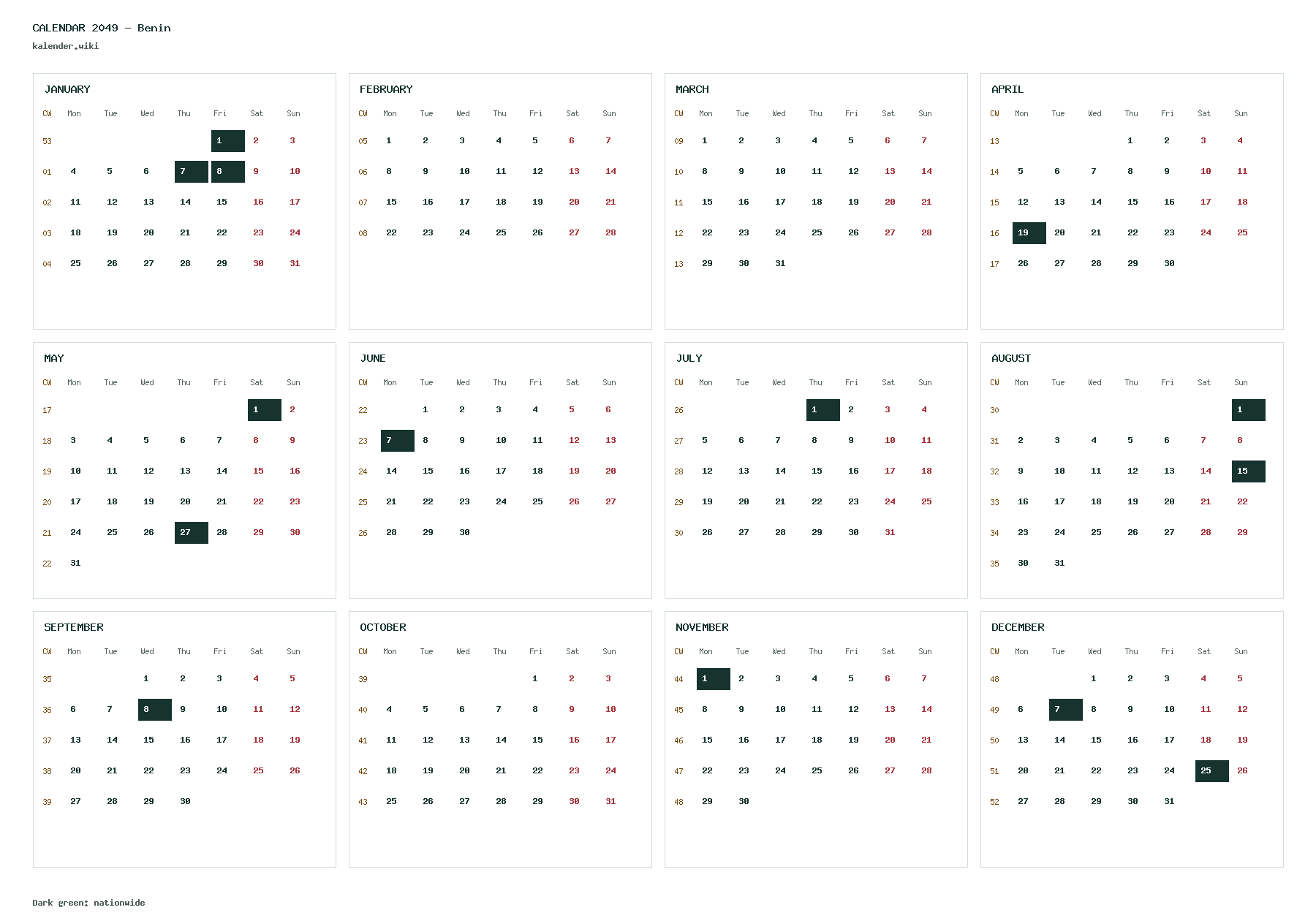 CALENDAR 2049 - Benin
kalender.wiki

JANUARY

| CW | Mon | Tue | Wed | Thu | Fri | Sat | Sun |
|---|---|---|---|---|---|---|---|
| 53 | | | | | 1 | 2 | 3 |
| 01 | 4 | 5 | 6 | 7 | 8 | 9 | 10 |
| 02 | 11 | 12 | 13 | 14 | 15 | 16 | 17 |
| 03 | 18 | 19 | 20 | 21 | 22 | 23 | 24 |
| 04 | 25 | 26 | 27 | 28 | 29 | 30 | 31 |

FEBRUARY

| CW | Mon | Tue | Wed | Thu | Fri | Sat | Sun |
|---|---|---|---|---|---|---|---|
| 05 | 1 | 2 | 3 | 4 | 5 | 6 | 7 |
| 06 | 8 | 9 | 10 | 11 | 12 | 13 | 14 |
| 07 | 15 | 16 | 17 | 18 | 19 | 20 | 21 |
| 08 | 22 | 23 | 24 | 25 | 26 | 27 | 28 |

MARCH

| CW | Mon | Tue | Wed | Thu | Fri | Sat | Sun |
|---|---|---|---|---|---|---|---|
| 09 | 1 | 2 | 3 | 4 | 5 | 6 | 7 |
| 10 | 8 | 9 | 10 | 11 | 12 | 13 | 14 |
| 11 | 15 | 16 | 17 | 18 | 19 | 20 | 21 |
| 12 | 22 | 23 | 24 | 25 | 26 | 27 | 28 |
| 13 | 29 | 30 | 31 | | | | |

APRIL

| CW | Mon | Tue | Wed | Thu | Fri | Sat | Sun |
|---|---|---|---|---|---|---|---|
| 13 | | | | 1 | 2 | 3 | 4 |
| 14 | 5 | 6 | 7 | 8 | 9 | 10 | 11 |
| 15 | 12 | 13 | 14 | 15 | 16 | 17 | 18 |
| 16 | 19 | 20 | 21 | 22 | 23 | 24 | 25 |
| 17 | 26 | 27 | 28 | 29 | 30 | | |

MAY

| CW | Mon | Tue | Wed | Thu | Fri | Sat | Sun |
|---|---|---|---|---|---|---|---|
| 17 | | | | | | 1 | 2 |
| 18 | 3 | 4 | 5 | 6 | 7 | 8 | 9 |
| 19 | 10 | 11 | 12 | 13 | 14 | 15 | 16 |
| 20 | 17 | 18 | 19 | 20 | 21 | 22 | 23 |
| 21 | 24 | 25 | 26 | 27 | 28 | 29 | 30 |
| 22 | 31 | | | | | | |

JUNE

| CW | Mon | Tue | Wed | Thu | Fri | Sat | Sun |
|---|---|---|---|---|---|---|---|
| 22 | | 1 | 2 | 3 | 4 | 5 | 6 |
| 23 | 7 | 8 | 9 | 10 | 11 | 12 | 13 |
| 24 | 14 | 15 | 16 | 17 | 18 | 19 | 20 |
| 25 | 21 | 22 | 23 | 24 | 25 | 26 | 27 |
| 26 | 28 | 29 | 30 | | | | |

JULY

| CW | Mon | Tue | Wed | Thu | Fri | Sat | Sun |
|---|---|---|---|---|---|---|---|
| 26 | | | | 1 | 2 | 3 | 4 |
| 27 | 5 | 6 | 7 | 8 | 9 | 10 | 11 |
| 28 | 12 | 13 | 14 | 15 | 16 | 17 | 18 |
| 29 | 19 | 20 | 21 | 22 | 23 | 24 | 25 |
| 30 | 26 | 27 | 28 | 29 | 30 | 31 | |

AUGUST

| CW | Mon | Tue | Wed | Thu | Fri | Sat | Sun |
|---|---|---|---|---|---|---|---|
| 30 | | | | | | | 1 |
| 31 | 2 | 3 | 4 | 5 | 6 | 7 | 8 |
| 32 | 9 | 10 | 11 | 12 | 13 | 14 | 15 |
| 33 | 16 | 17 | 18 | 19 | 20 | 21 | 22 |
| 34 | 23 | 24 | 25 | 26 | 27 | 28 | 29 |
| 35 | 30 | 31 | | | | | |

SEPTEMBER

| CW | Mon | Tue | Wed | Thu | Fri | Sat | Sun |
|---|---|---|---|---|---|---|---|
| 35 | | | 1 | 2 | 3 | 4 | 5 |
| 36 | 6 | 7 | 8 | 9 | 10 | 11 | 12 |
| 37 | 13 | 14 | 15 | 16 | 17 | 18 | 19 |
| 38 | 20 | 21 | 22 | 23 | 24 | 25 | 26 |
| 39 | 27 | 28 | 29 | 30 | | | |

OCTOBER

| CW | Mon | Tue | Wed | Thu | Fri | Sat | Sun |
|---|---|---|---|---|---|---|---|
| 39 | | | | | 1 | 2 | 3 |
| 40 | 4 | 5 | 6 | 7 | 8 | 9 | 10 |
| 41 | 11 | 12 | 13 | 14 | 15 | 16 | 17 |
| 42 | 18 | 19 | 20 | 21 | 22 | 23 | 24 |
| 43 | 25 | 26 | 27 | 28 | 29 | 30 | 31 |

NOVEMBER

| CW | Mon | Tue | Wed | Thu | Fri | Sat | Sun |
|---|---|---|---|---|---|---|---|
| 44 | 1 | 2 | 3 | 4 | 5 | 6 | 7 |
| 45 | 8 | 9 | 10 | 11 | 12 | 13 | 14 |
| 46 | 15 | 16 | 17 | 18 | 19 | 20 | 21 |
| 47 | 22 | 23 | 24 | 25 | 26 | 27 | 28 |
| 48 | 29 | 30 | | | | | |

DECEMBER

| CW | Mon | Tue | Wed | Thu | Fri | Sat | Sun |
|---|---|---|---|---|---|---|---|
| 48 | | | 1 | 2 | 3 | 4 | 5 |
| 49 | 6 | 7 | 8 | 9 | 10 | 11 | 12 |
| 50 | 13 | 14 | 15 | 16 | 17 | 18 | 19 |
| 51 | 20 | 21 | 22 | 23 | 24 | 25 | 26 |
| 52 | 27 | 28 | 29 | 30 | 31 | | |

Dark green: nationwide